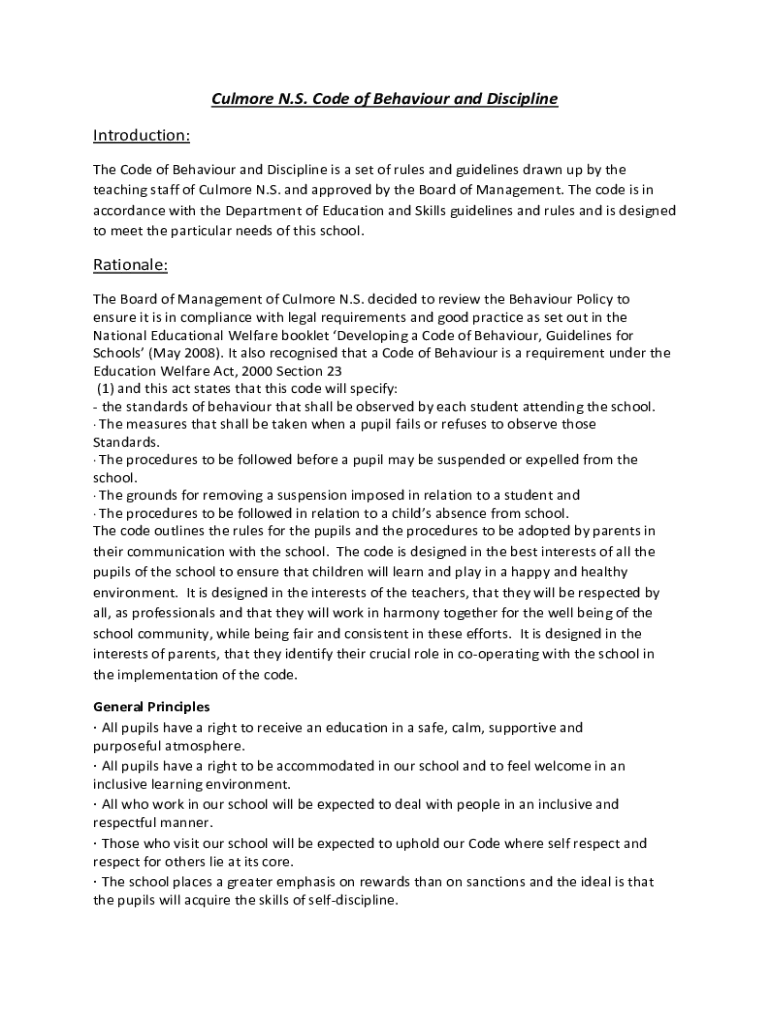 Culmore N.S. Code of Behaviour and Discipline

Introduction:

The Code of Behaviour and Discipline is a set of rules and guidelines drawn up by the teaching staff of Culmore N.S. and approved by the Board of Management. The code is in accordance with the Department of Education and Skills guidelines and rules and is designed to meet the particular needs of this school.

Rationale:

The Board of Management of Culmore N.S. decided to review the Behaviour Policy to ensure it is in compliance with legal requirements and good practice as set out in the National Educational Welfare booklet 'Developing a Code of Behaviour, Guidelines for Schools' (May 2008). It also recognised that a Code of Behaviour is a requirement under the Education Welfare Act, 2000 Section 23
(1) and this act states that this code will specify:
- the standards of behaviour that shall be observed by each student attending the school.
· The measures that shall be taken when a pupil fails or refuses to observe those Standards.
· The procedures to be followed before a pupil may be suspended or expelled from the school.
· The grounds for removing a suspension imposed in relation to a student and
· The procedures to be followed in relation to a child's absence from school.
The code outlines the rules for the pupils and the procedures to be adopted by parents in their communication with the school. The code is designed in the best interests of all the pupils of the school to ensure that children will learn and play in a happy and healthy environment. It is designed in the interests of the teachers, that they will be respected by all, as professionals and that they will work in harmony together for the well being of the school community, while being fair and consistent in these efforts. It is designed in the interests of parents, that they identify their crucial role in co-operating with the school in the implementation of the code.

General Principles
· All pupils have a right to receive an education in a safe, calm, supportive and purposeful atmosphere.
· All pupils have a right to be accommodated in our school and to feel welcome in an inclusive learning environment.
· All who work in our school will be expected to deal with people in an inclusive and respectful manner.
· Those who visit our school will be expected to uphold our Code where self respect and respect for others lie at its core.
· The school places a greater emphasis on rewards than on sanctions and the ideal is that the pupils will acquire the skills of self-discipline.